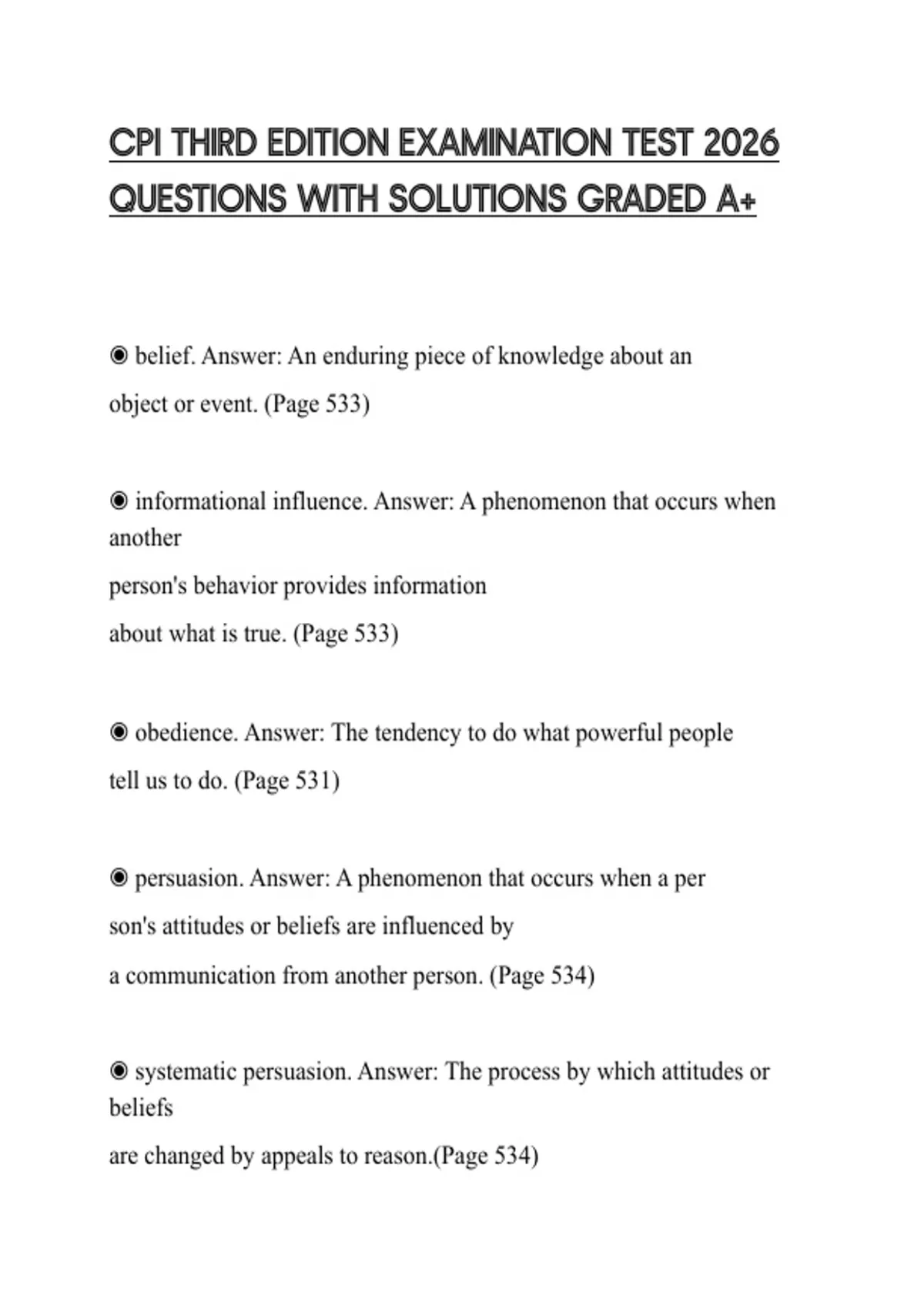 CPI THIRD EDITION EXAMINATION TEST 2026 QUESTIONS WITH SOLUTIONS GRADED A+

◉ belief. Answer: An enduring piece of knowledge about an object or event. (Page 533)

◉ informational influence. Answer: A phenomenon that occurs when another person's behavior provides information about what is true. (Page 533)

◉ obedience. Answer: The tendency to do what powerful people tell us to do. (Page 531)

◉ persuasion. Answer: A phenomenon that occurs when a per son's attitudes or beliefs are influenced by a communication from another person. (Page 534)

◉ systematic persuasion. Answer: The process by which attitudes or beliefs are changed by appeals to reason.(Page 534)